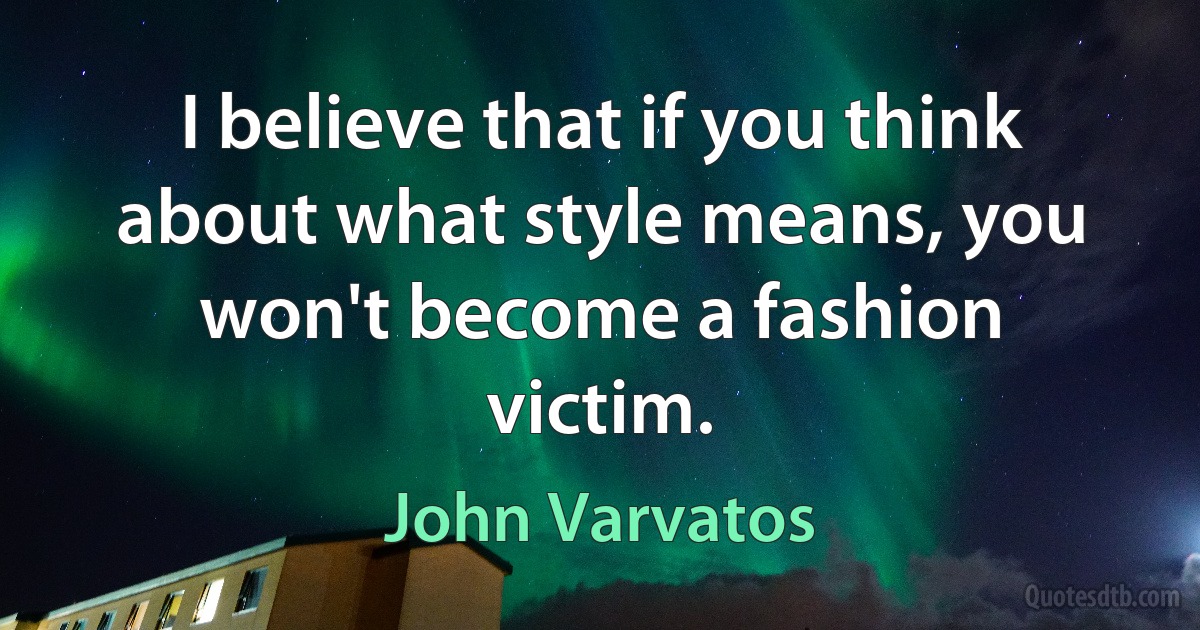 I believe that if you think about what style means, you won't become a fashion victim.

John Varvatos

Quotesdtb.com